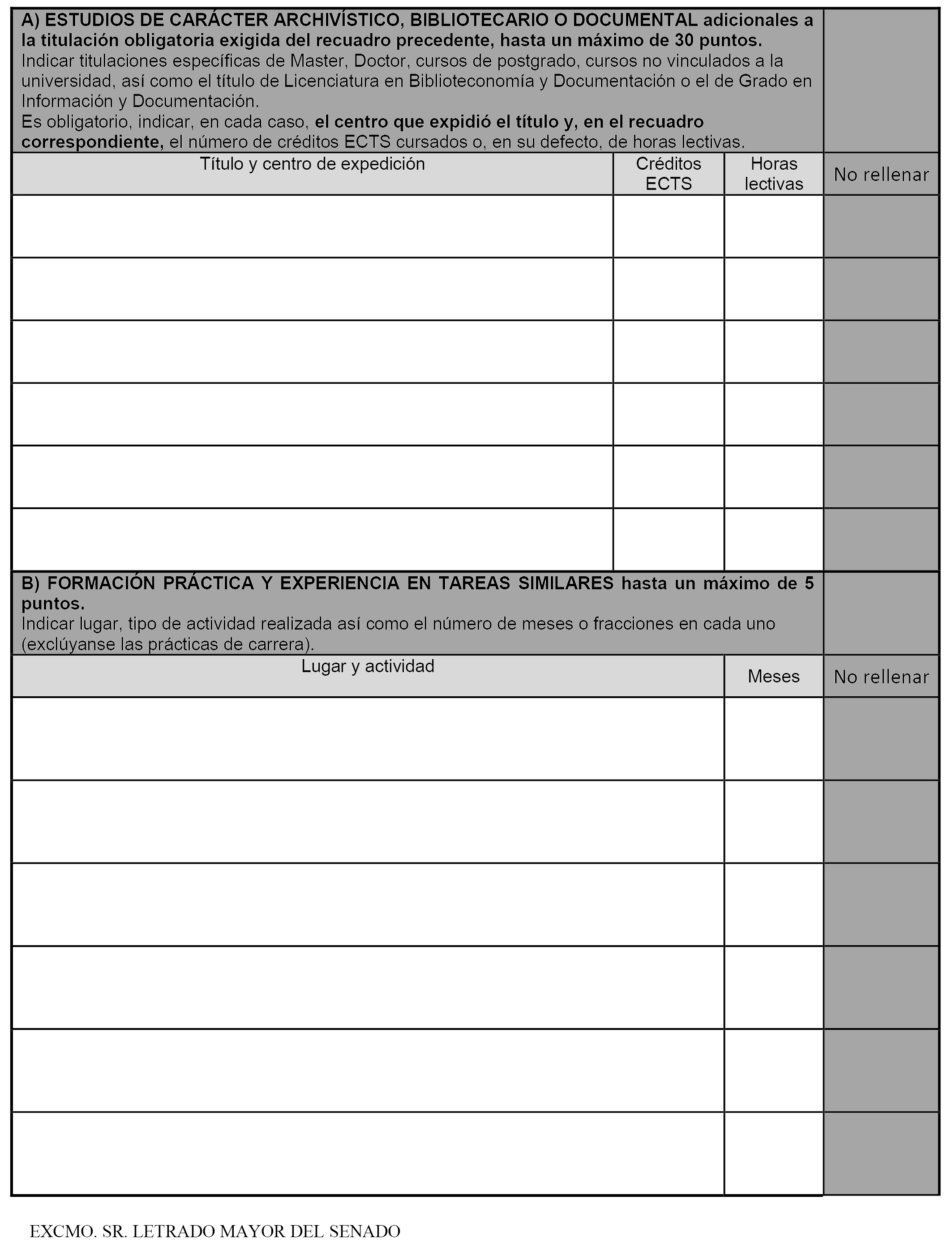 A) ESTUDIOS DE CARÁCTER ARCHIVÍSTICO, BIBLIOTECARIO O DOCUMENTAL adicionales a la titulación obligatoria exigida del recuadro precedente, hasta un máximo de 30 puntos.
Indicar titulaciones específicas de Master, Doctor, cursos de postgrado, cursos no vinculados a la universidad, así como el título de Licenciatura en Biblioteconomía y Documentación o el de Grado en Información y Documentación.
Es obligatorio, indicar, en cada caso, el centro que expidió el título y, en el recuadro correspondiente, el número de créditos ECTS cursados o, en su defecto, de horas lectivas.

| Título y centro de expedición | Créditos ECTS | Horas lectivas | No rellenar |
|---|---|---|---|
| | | | |
| | | | |
| | | | |
| | | | |
| | | | |
| | | | |

B) FORMACIÓN PRÁCTICA Y EXPERIENCIA EN TAREAS SIMILARES hasta un máximo de 5 puntos.
Indicar lugar, tipo de actividad realizada así como el número de meses o fracciones en cada uno (exclúyanse las prácticas de carrera).

| Lugar y actividad | Meses | No rellenar |
|---|---|---|
| | | |
| | | |
| | | |
| | | |
| | | |
| | | |

EXCMO. SR. LETRADO MAYOR DEL SENADO